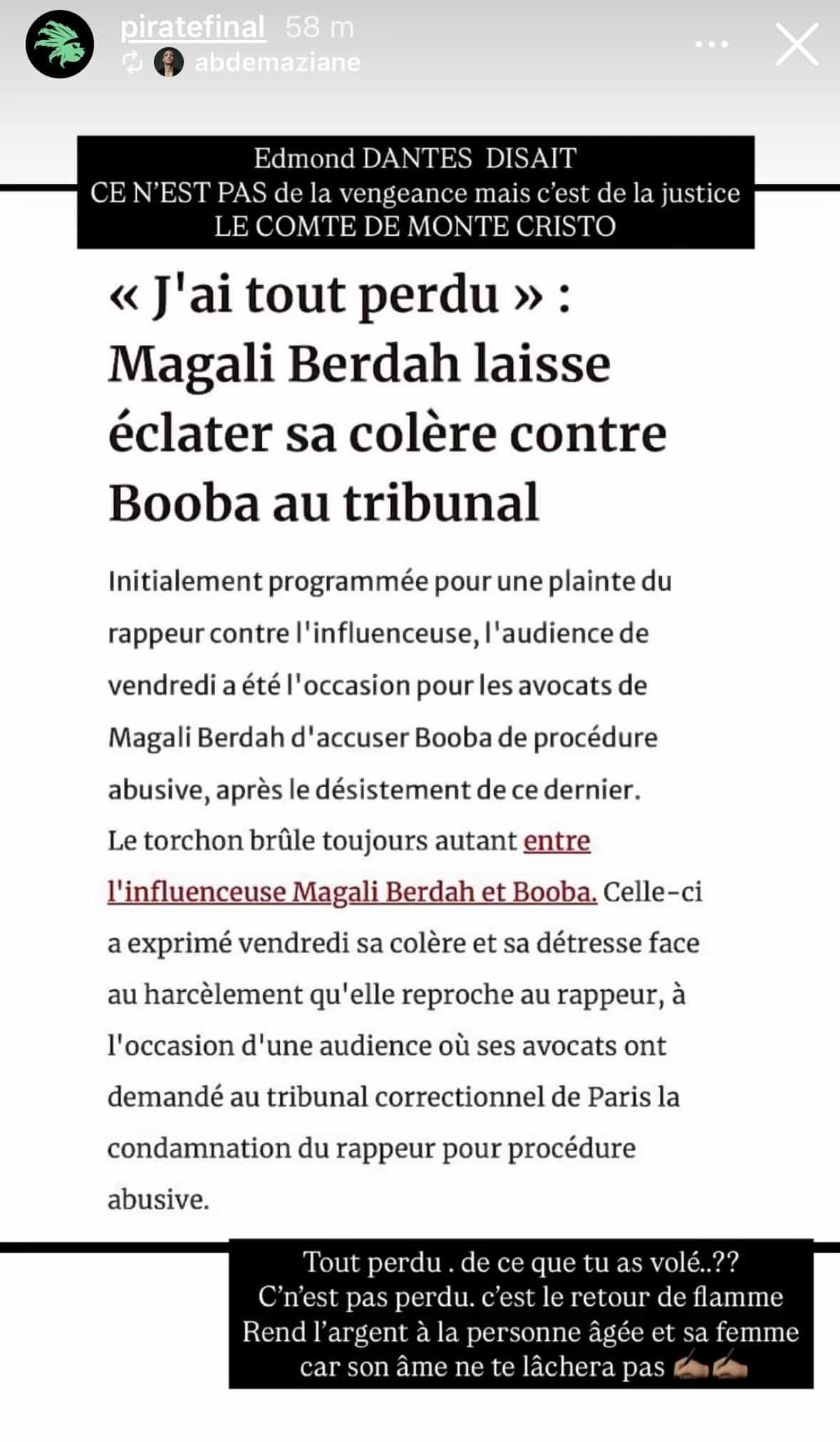 piratefinal 58 m
abdemaziane

Edmond DANTES DISAIT
CE N'EST PAS de la vengeance mais c'est de la justice
LE COMTE DE MONTE CRISTO

« J'ai tout perdu » : Magali Berdah laisse éclater sa colère contre Booba au tribunal

Initialement programmée pour une plainte du rappeur contre l'influenceuse, l'audience de vendredi a été l'occasion pour les avocats de Magali Berdah d'accuser Booba de procédure abusive, après le désistement de ce dernier.

Le torchon brûle toujours autant entre l'influenceuse Magali Berdah et Booba. Celle-ci a exprimé vendredi sa colère et sa détresse face au harcèlement qu'elle reproche au rappeur, à l'occasion d'une audience où ses avocats ont demandé au tribunal correctionnel de Paris la condamnation du rappeur pour procédure abusive.

Tout perdu . de ce que tu as volé..??
C'n'est pas perdu. c'est le retour de flamme
Rend l'argent à la personne âgée et sa femme
car son âme ne te lâchera pas ✍🏽✍🏽